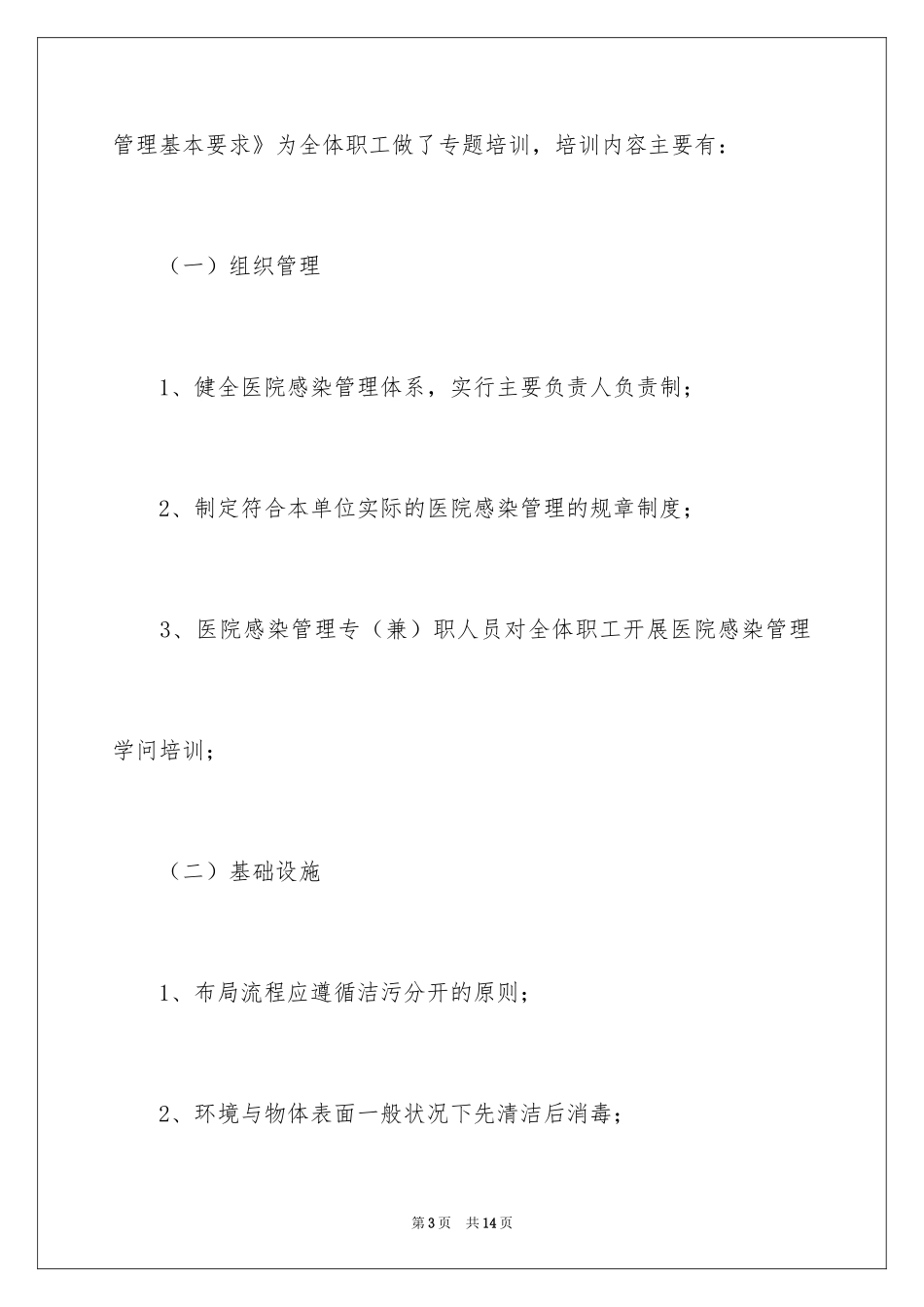 管理基本要求》为全体职工做了专题培训，培训内容主要有：

（一）组织管理

1、健全医院感染管理体系，实行主要负责人负责制；

2、制定符合本单位实际的医院感染管理的规章制度；

3、医院感染管理专（兼）职人员对全体职工开展医院感染管理学问培训；

（二）基础设施

1、布局流程应遵循洁污分开的原则；

2、环境与物体表面一般状况下先清洁后消毒；

第3页 共14页